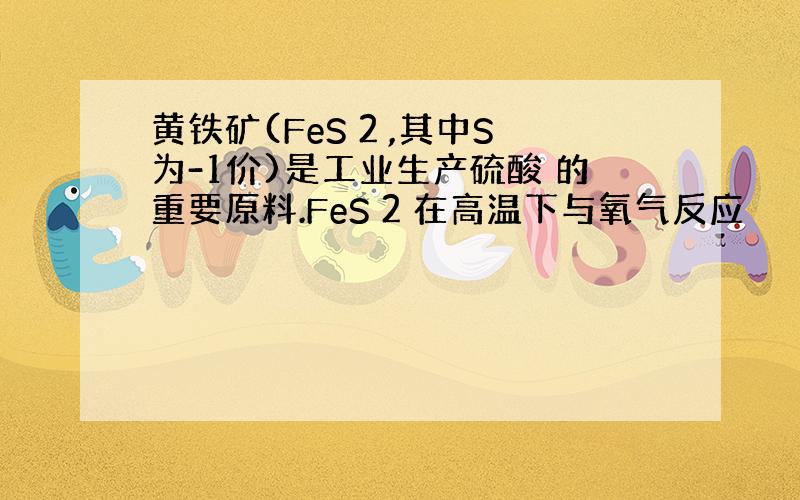 黄铁矿(FeS 2 ,其中S为-1价)是工业生产硫酸 的重要原料.FeS 2 在高温下与氧气反应